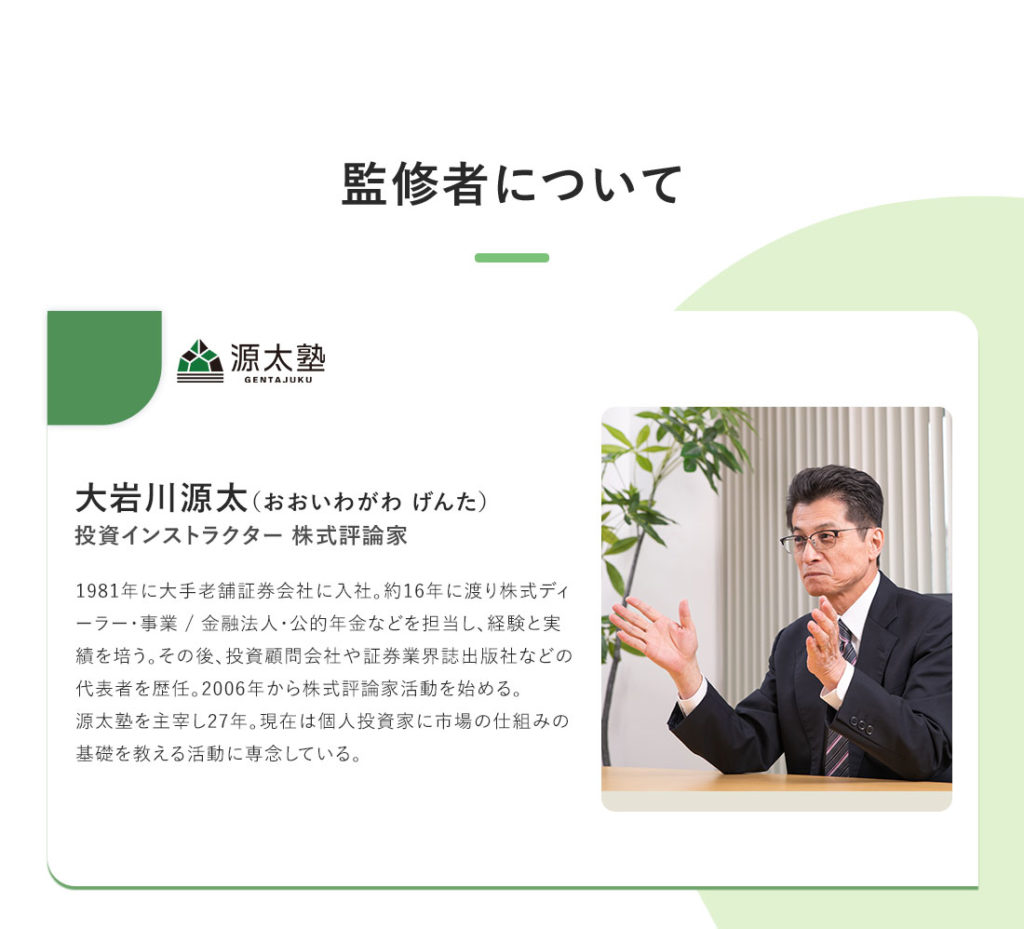 監修者について

源太塾
GENTAJUKU

大岩川源太（おおいわがわ げんた）
投資インストラクター 株式評論家

1981年に大手老舗証券会社に入社。約16年に渡り株式ディーラー・事業 / 金融法人・公的年金などを担当し、経験と実績を培う。その後、投資顧問会社や証券業界誌出版社などの代表者を歴任。2006年から株式評論家活動を始める。
源太塾を主宰し27年。現在は個人投資家に市場の仕組みの基礎を教える活動に専念している。